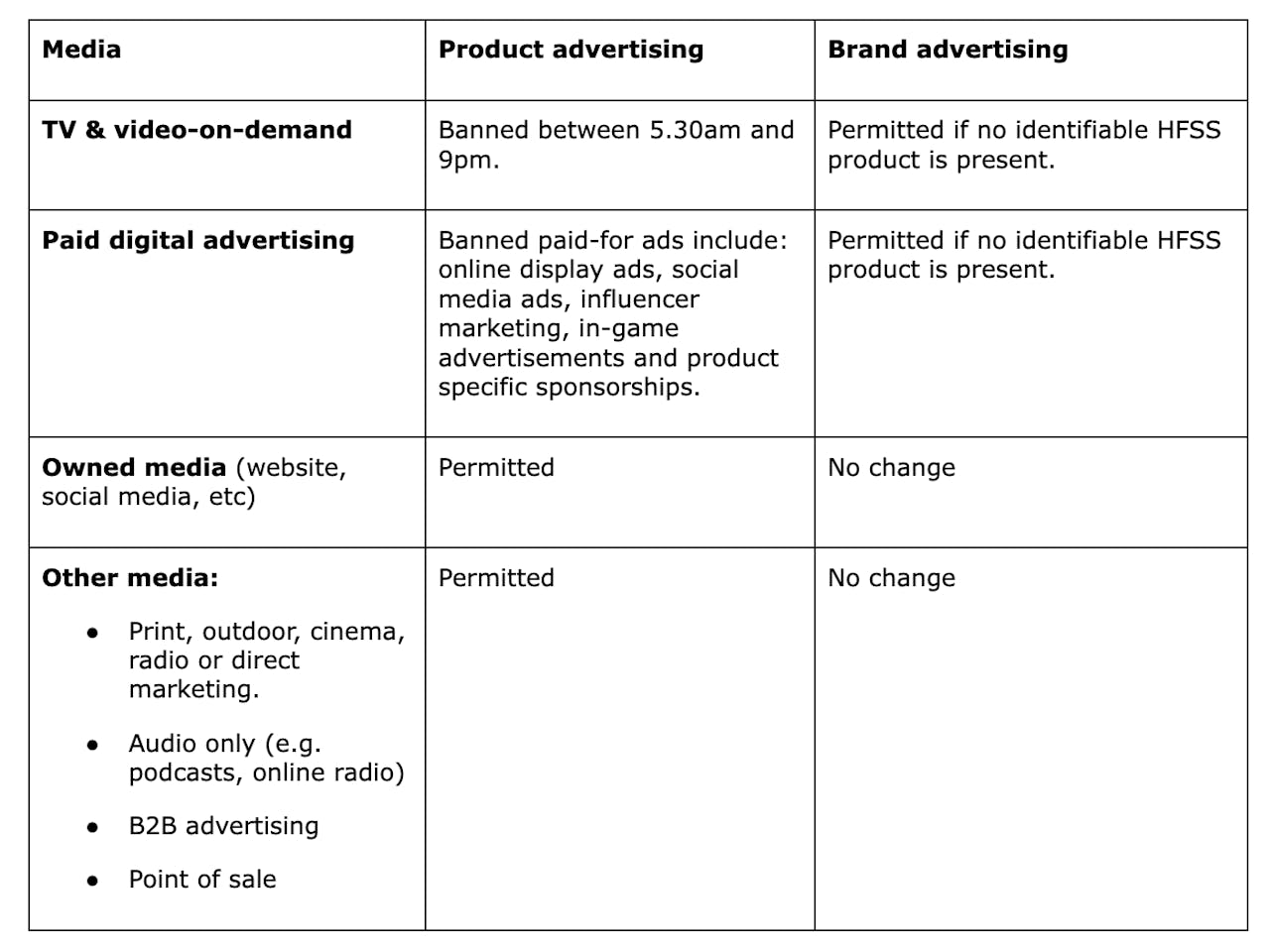 | Media | Product advertising | Brand advertising |
|---|---|---|
| TV & video-on-demand | Banned between 5.30am and 9pm. | Permitted if no identifiable HFSS product is present. |
| Paid digital advertising | Banned paid-for ads include: online display ads, social media ads, influencer marketing, in-game advertisements and product specific sponsorships. | Permitted if no identifiable HFSS product is present. |
| Owned media (website, social media, etc) | Permitted | No change |
| Other media: • Print, outdoor, cinema, radio or direct marketing. • Audio only (e.g. podcasts, online radio) • B2B advertising • Point of sale | Permitted | No change |